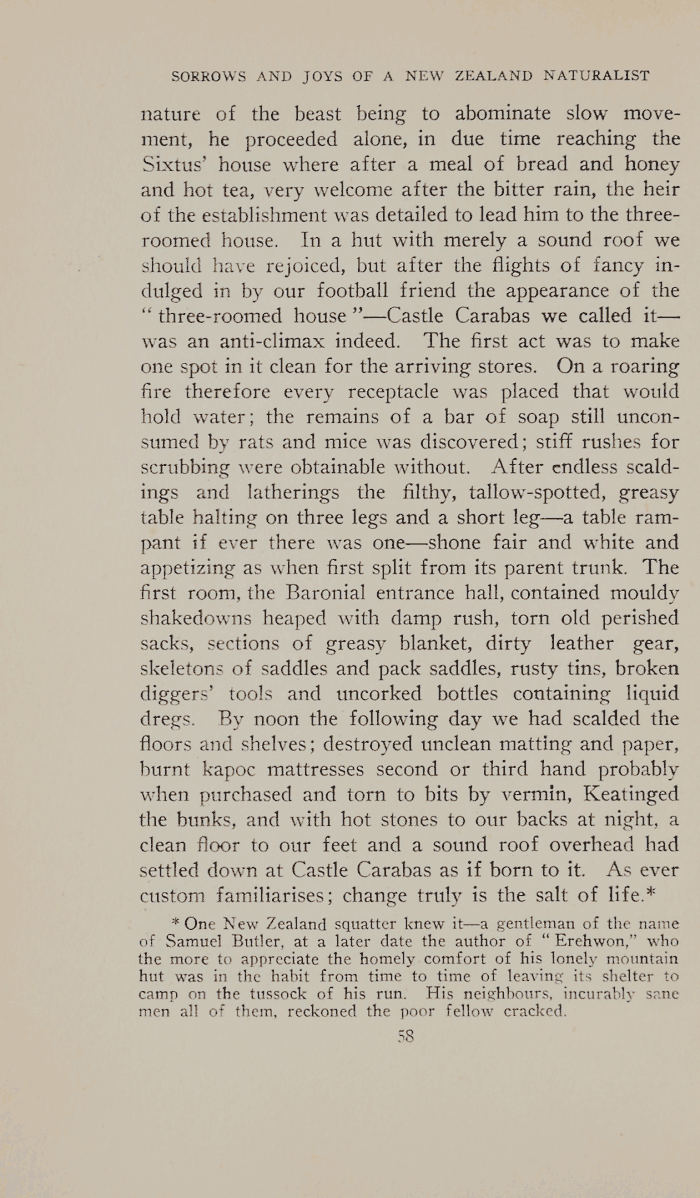 SORROWS AND JOYS OF A NEW ZEALAND NATURALIST

nature of the beast being to abominate slow movement, he proceeded alone, in due time reaching the Sixtus' house where after a meal of bread and honey and hot tea, very welcome after the bitter rain, the heir of the establishment was detailed to lead him to the three-roomed house. In a hut with merely a sound roof we should have rejoiced, but after the flights of fancy indulged in by our football friend the appearance of the "three-roomed house"—Castle Carabas we called it—was an anti-climax indeed. The first act was to make one spot in it clean for the arriving stores. On a roaring fire therefore every receptacle was placed that would hold water; the remains of a bar of soap still unconsumed by rats and mice was discovered; stiff rushes for scrubbing were obtainable without. After endless scaldings and latherings the filthy, tallow-spotted, greasy table halting on three legs and a short leg—a table rampant if ever there was one—shone fair and white and appetizing as when first split from its parent trunk. The first room, the Baronial entrance hall, contained mouldy shakedowns heaped with damp rush, torn old perished sacks, sections of greasy blanket, dirty leather gear, skeletons of saddles and pack saddles, rusty tins, broken diggers' tools and uncorked bottles containing liquid dregs. By noon the following day we had scalded the floors and shelves; destroyed unclean matting and paper, burnt kapoc mattresses second or third hand probably when purchased and torn to bits by vermin, Keatinged the bunks, and with hot stones to our backs at night, a clean floor to our feet and a sound roof overhead had settled down at Castle Carabas as if born to it. As ever custom familiarises; change truly is the salt of life.*

* One New Zealand squatter knew it—a gentleman of the name of Samuel Butler, at a later date the author of "Erehwon," who the more to appreciate the homely comfort of his lonely mountain hut was in the habit from time to time of leaving its shelter to camp on the tussock of his run. His neighbours, incurably sane men all of them, reckoned the poor fellow cracked.

58